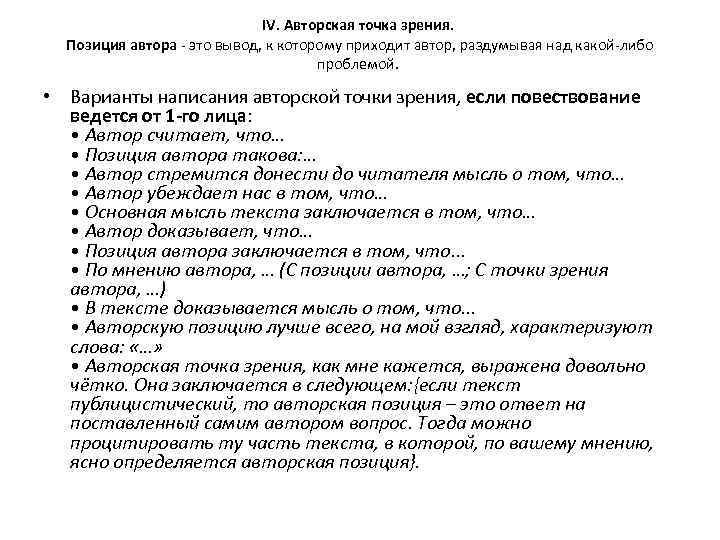 IV. Авторская точка зрения.
Позиция автора - это вывод, к которому приходит автор, раздумывая над какой-либо проблемой.

• Варианты написания авторской точки зрения, если повествование ведется от 1-го лица:
• Автор считает, что…
• Позиция автора такова:…
• Автор стремится донести до читателя мысль о том, что…
• Автор убеждает нас в том, что…
• Основная мысль текста заключается в том, что…
• Автор доказывает, что…
• Позиция автора заключается в том, что…
• По мнению автора, … (С позиции автора, …; С точки зрения автора, …)
• В тексте доказывается мысль о том, что…
• Авторскую позицию лучше всего, на мой взгляд, характеризуют слова: «…»
• Авторская точка зрения, как мне кажется, выражена довольно чётко. Она заключается в следующем:{если текст публицистический, то авторская позиция – это ответ на поставленный самим автором вопрос. Тогда можно процитировать ту часть текста, в которой, по вашему мнению, ясно определяется авторская позиция}.